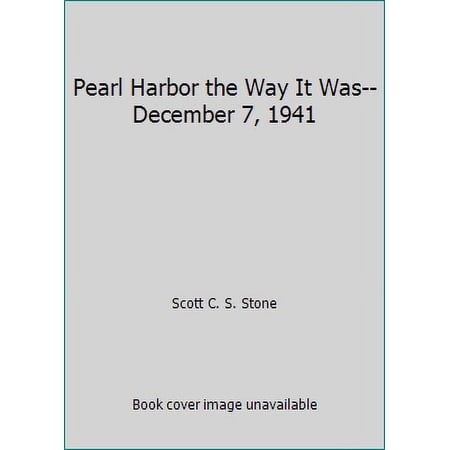 Pearl Harbor the Way It Was--December 7, 1941

Scott C. S. Stone

Book cover image unavailable